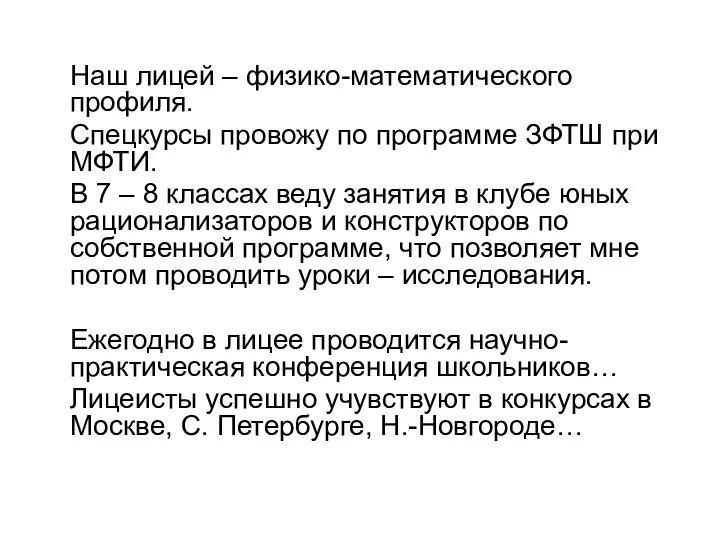 Наш лицей – физико-математического профиля.

Спецкурсы провожу по программе ЗФТШ при МФТИ.

В 7 – 8 классах веду занятия в клубе юных рационализаторов и конструкторов по собственной программе, что позволяет мне потом проводить уроки – исследования.

Ежегодно в лицее проводится научно-практическая конференция школьников…

Лицеисты успешно учувствуют в конкурсах в Москве, С. Петербурге, Н.-Новгороде…